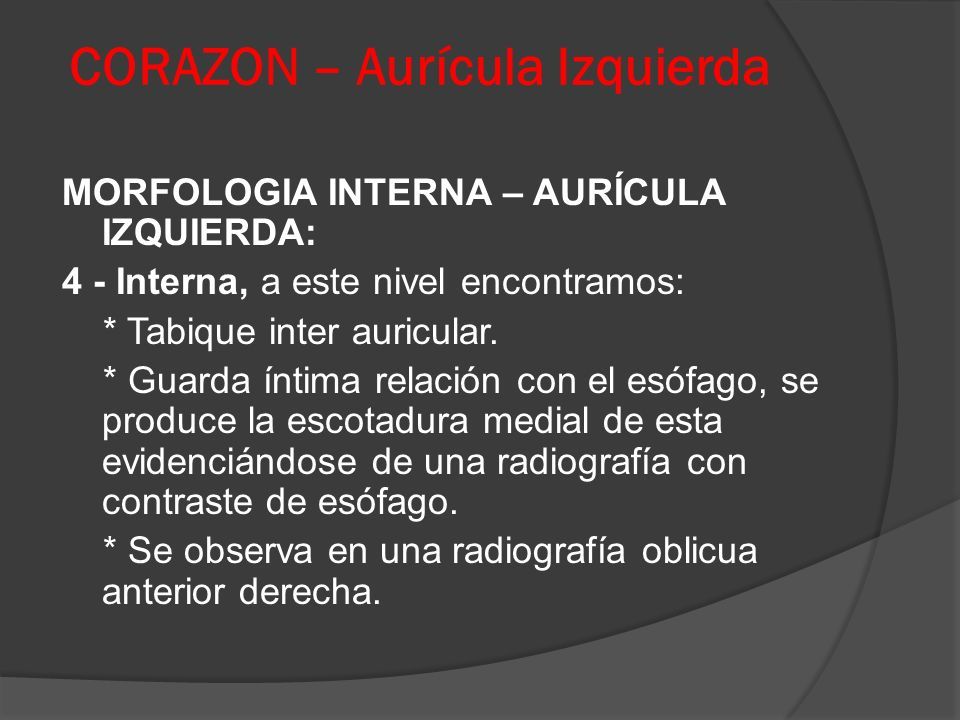 CORAZON – Aurícula Izquierda

MORFOLOGIA INTERNA – AURÍCULA IZQUIERDA:

4 - Interna, a este nivel encontramos:

* Tabique inter auricular.

* Guarda íntima relación con el esófago, se produce la escotadura medial de esta evidenciándose de una radiografía con contraste de esófago.

* Se observa en una radiografía oblicua anterior derecha.